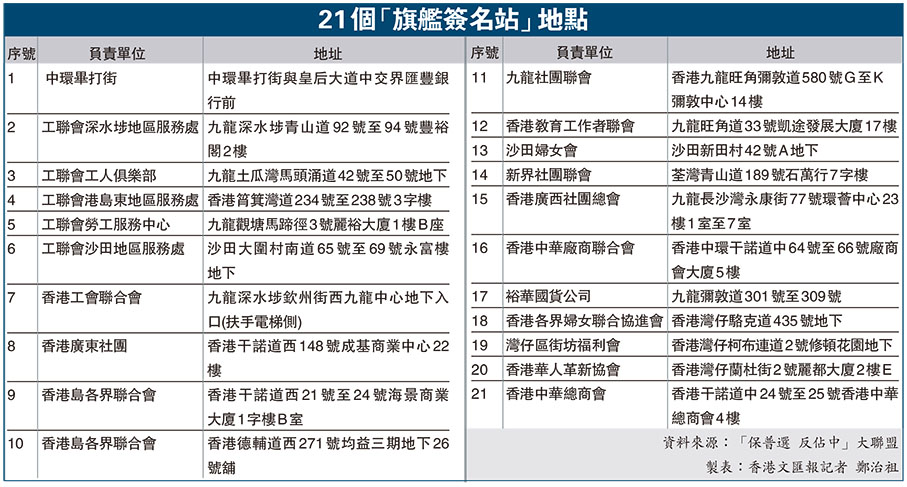 21個「旗艦簽名站」地點

| 序號 | 負責單位 | 地址 |
|---|---|---|
| 1 | 中環畢打街 | 中環畢打街與皇后大道中交界匯豐銀行前 |
| 2 | 工聯會深水埗地區服務處 | 九龍深水埗青山道92號至94號豐裕閣2樓 |
| 3 | 工聯會工人俱樂部 | 九龍土瓜灣馬頭涌道42號至50號地下 |
| 4 | 工聯會港島東地區服務處 | 香港筲箕灣道234號至238號3字樓 |
| 5 | 工聯會勞工服務中心 | 九龍觀塘馬蹄徑3號麗裕大廈1樓B座 |
| 6 | 工聯會沙田地區服務處 | 沙田大圍村南道65號至69號永富樓地下 |
| 7 | 香港工會聯合會 | 九龍深水埗欽州街西九龍中心地下入口(扶手電梯側) |
| 8 | 香港廣東社團 | 香港干諾道西148號成基商業中心22樓 |
| 9 | 香港島各界聯合會 | 香港干諾道西21號至24號海景商業大廈1字樓B室 |
| 10 | 香港島各界聯合會 | 香港德輔道西271號均益三期地下26號舖 |

| 序號 | 負責單位 | 地址 |
|---|---|---|
| 11 | 九龍社團聯會 | 香港九龍旺角彌敦道580號G至K彌敦中心14樓 |
| 12 | 香港教育工作者聯會 | 九龍旺角道33號凱途發展大廈17樓 |
| 13 | 沙田婦女會 | 沙田新田村42號A地下 |
| 14 | 新界社團聯會 | 荃灣青山道189號石萬行7字樓 |
| 15 | 香港廣西社團總會 | 九龍長沙灣永康街77號環薈中心23樓1室至7室 |
| 16 | 香港中華廠商聯合會 | 香港中環干諾道中64號至66號廠商會大廈5樓 |
| 17 | 裕華國貨公司 | 九龍彌敦道301號至309號 |
| 18 | 香港各界婦女聯合協進會 | 香港灣仔駱克道435號地下 |
| 19 | 灣仔區街坊福利會 | 香港灣仔柯布連道2號修頓花園地下 |
| 20 | 香港華人革新協會 | 香港灣仔蘭杜街2號麗都大廈2樓E |
| 21 | 香港中華總商會 | 香港干諾道中24號至25號香港中華總商會4樓 |

資料來源：「保普選 反佔中」大聯盟
製表：香港文匯報記者 鄭治祖